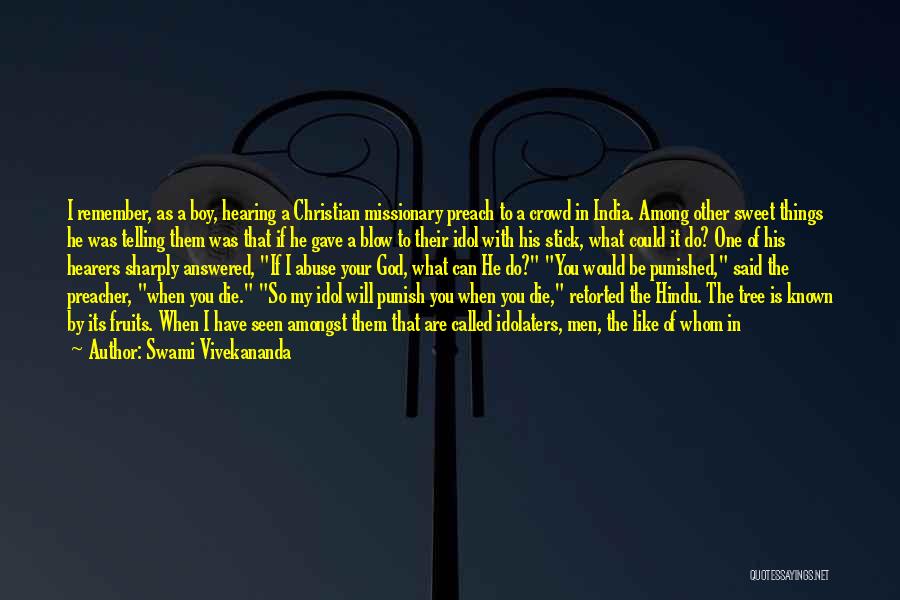 I remember, as a boy, hearing a Christian missionary preach to a crowd in India. Among other sweet things he was telling them was that if he gave a blow to their idol with his stick, what could it do? One of his hearers sharply answered, "If I abuse your God, what can He do?" "You would be punished," said the preacher, "when you die." "So my idol will punish you when you die," retorted the Hindu. The tree is known by its fruits. When I have seen amongst them that are called idolaters, men, the like of whom in

— Author: Swami Vivekananda

QUOTESSAYINGS.NET